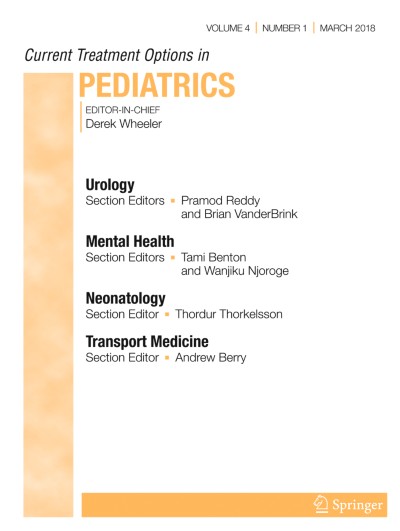 VOLUME 4 | NUMBER 1 | MARCH 2018

Current Treatment Options in

PEDIATRICS

EDITOR-IN-CHIEF
Derek Wheeler

Urology
Section Editors ▪ Pramod Reddy and Brian VanderBrink

Mental Health
Section Editors ▪ Tami Benton and Wanjiku Njoroge

Neonatology
Section Editor ▪ Thordur Thorkelsson

Transport Medicine
Section Editor ▪ Andrew Berry

Springer